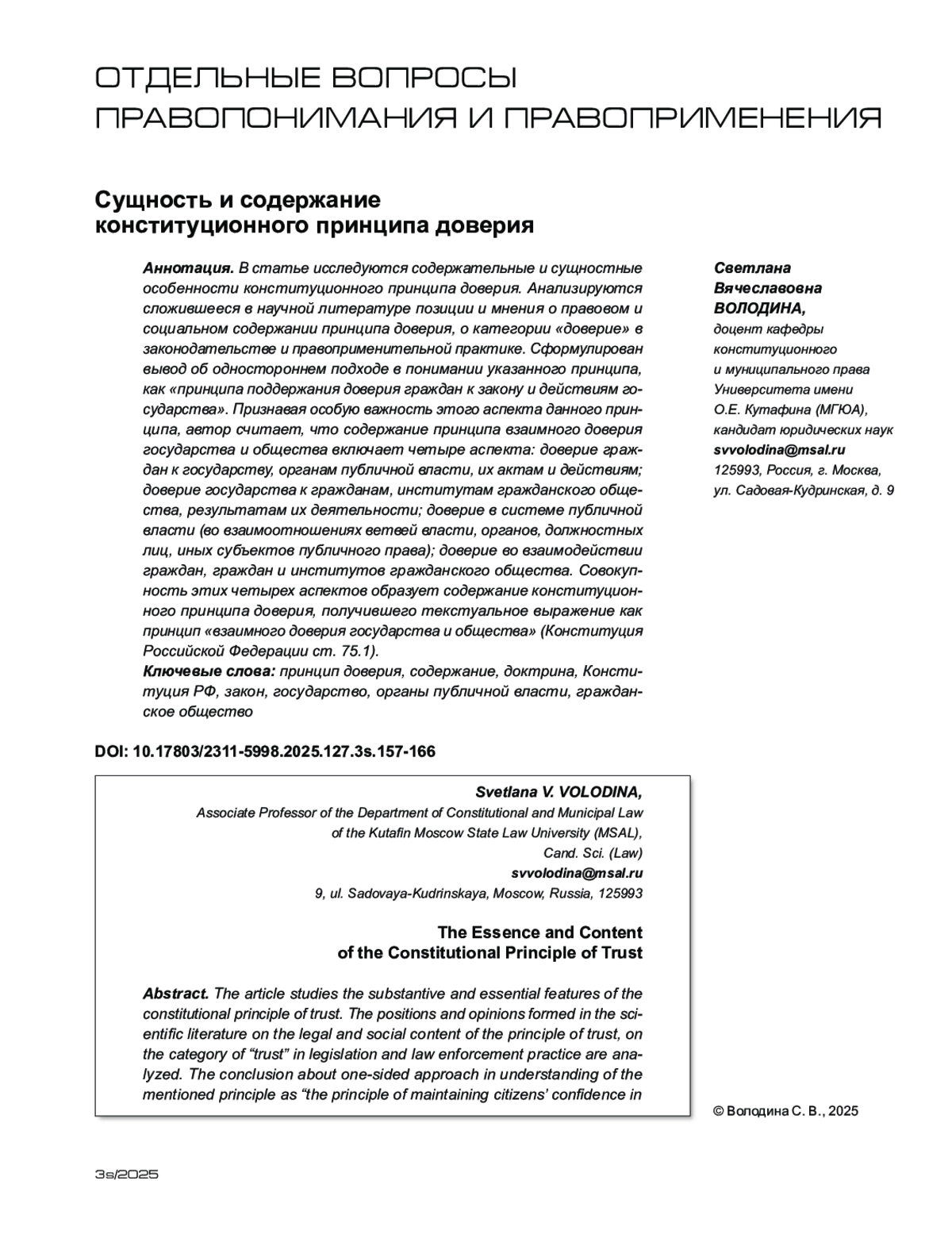 ОТДЕЛЬНЫЕ ВОПРОСЫ ПРАВОПОНИМАНИЯ И ПРАВОПРИМЕНЕНИЯ

Сущность и содержание конституционного принципа доверия

Аннотация. В статье исследуются содержательные и сущностные особенности конституционного принципа доверия. Анализируются сложившееся в научной литературе позиции и мнения о правовом и социальном содержании принципа доверия, о категории «доверие» в законодательстве и правоприменительной практике. Сформулирован вывод об одностороннем подходе в понимании указанного принципа, как «принципа поддержания доверия граждан к закону и действиям государства». Признавая особую важность этого аспекта данного принципа, автор считает, что содержание принципа взаимного доверия государства и общества включает четыре аспекта: доверие граждан к государству, органам публичной власти, их актам и действиям; доверие государства к гражданам, институтам гражданского общества, результатам их деятельности; доверие в системе публичной власти (во взаимоотношениях ветвей власти, органов, должностных лиц, иных субъектов публичного права); доверие во взаимодействии граждан, граждан и институтов гражданского общества. Совокупность этих четырех аспектов образует содержание конституционного принципа доверия, получившего текстуальное выражение как принцип «взаимного доверия государства и общества» (Конституция Российской Федерации ст. 75.1).
Ключевые слова: принцип доверия, содержание, доктрина, Конституция РФ, закон, государство, органы публичной власти, гражданское общество

Светлана Вячеславовна ВОЛОДИНА,
доцент кафедры конституционного и муниципального права Университета имени О.Е. Кутафина (МГЮА), кандидат юридических наук
svvolodina@msal.ru
125993, Россия, г. Москва, ул. Садовая-Кудринская, д. 9

DOI: 10.17803/2311-5998.2025.127.3s.157-166

Svetlana V. VOLODINA,
Associate Professor of the Department of Constitutional and Municipal Law of the Kutafin Moscow State Law University (MSAL),
Cand. Sci. (Law)
svvolodina@msal.ru
9, ul. Sadovaya-Kudrinskaya, Moscow, Russia, 125993

The Essence and Content of the Constitutional Principle of Trust

Abstract. The article studies the substantive and essential features of the constitutional principle of trust. The positions and opinions formed in the scientific literature on the legal and social content of the principle of trust, on the category of “trust” in legislation and law enforcement practice are analyzed. The conclusion about one-sided approach in understanding of the mentioned principle as “the principle of maintaining citizens’ confidence in

© Володина С. В., 2025

3s/2025